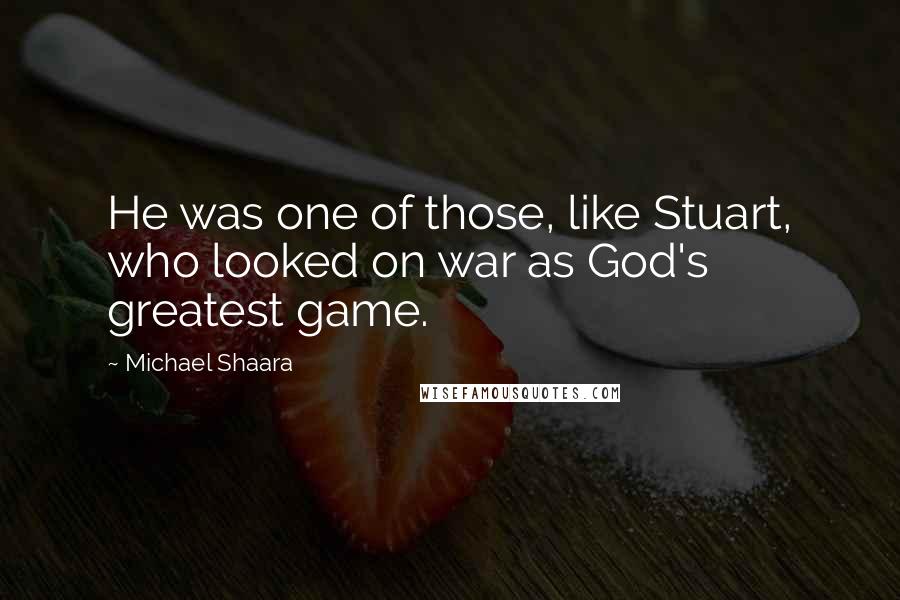 He was one of those, like Stuart, who looked on war as God's greatest game.

~ Michael Shaara

WISEFAMOUSQUOTES.COM